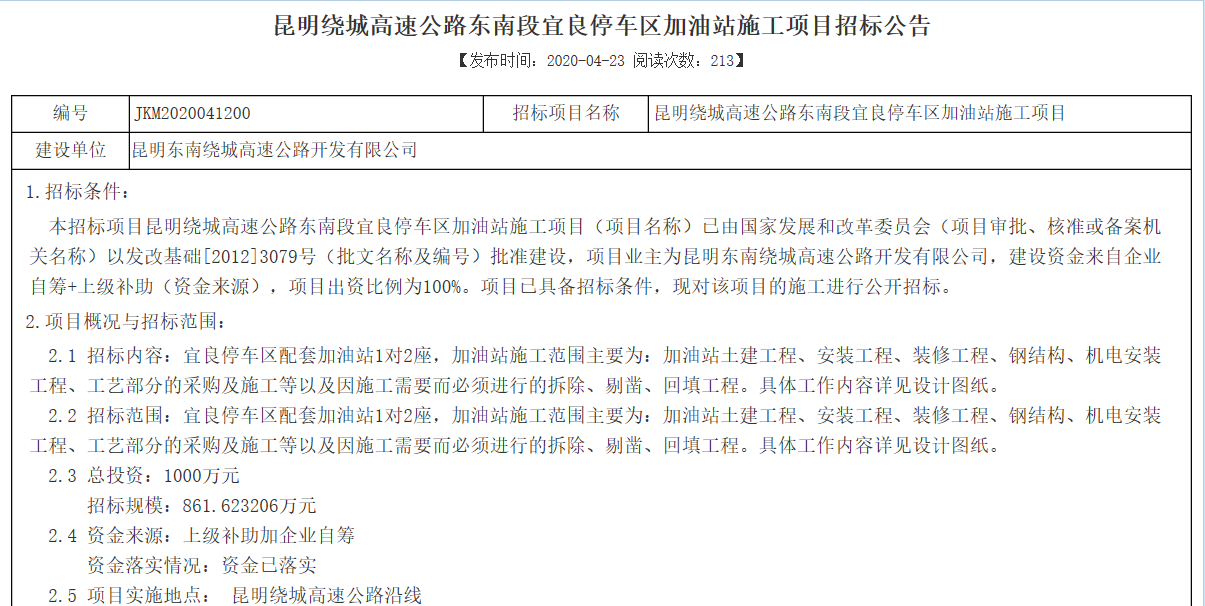 昆明绕城高速公路东南段宜良停车区加油站施工项目招标公告

【发布时间：2020-04-23 阅读次数：213】

| 编号 | JKM2020041200 | 招标项目名称 | 昆明绕城高速公路东南段宜良停车区加油站施工项目 |
|---|---|---|---|
| 建设单位 | 昆明东南绕城高速公路开发有限公司 | | |

1.招标条件：

本招标项目昆明绕城高速公路东南段宜良停车区加油站施工项目（项目名称）已由国家发展和改革委员会（项目审批、核准或备案机关名称）以发改基础[2012]3079号（批文名称及编号）批准建设，项目业主为昆明东南绕城高速公路开发有限公司，建设资金来自企业自筹+上级补助（资金来源），项目出资比例为100%。项目已具备招标条件，现对该项目的施工进行公开招标。

2.项目概况与招标范围：

2.1 招标内容：宜良停车区配套加油站1对2座，加油站施工范围主要为：加油站土建工程、安装工程、装修工程、钢结构、机电安装工程、工艺部分的采购及施工等以及因施工需要而必须进行的拆除、剔凿、回填工程。具体工作内容详见设计图纸。

2.2 招标范围：宜良停车区配套加油站1对2座，加油站施工范围主要为：加油站土建工程、安装工程、装修工程、钢结构、机电安装工程、工艺部分的采购及施工等以及因施工需要而必须进行的拆除、剔凿、回填工程。具体工作内容详见设计图纸。

2.3 总投资：1000万元

招标规模：861.623206万元

2.4 资金来源：上级补助加企业自筹

资金落实情况：资金已落实

2.5 项目实施地点： 昆明绕城高速公路沿线